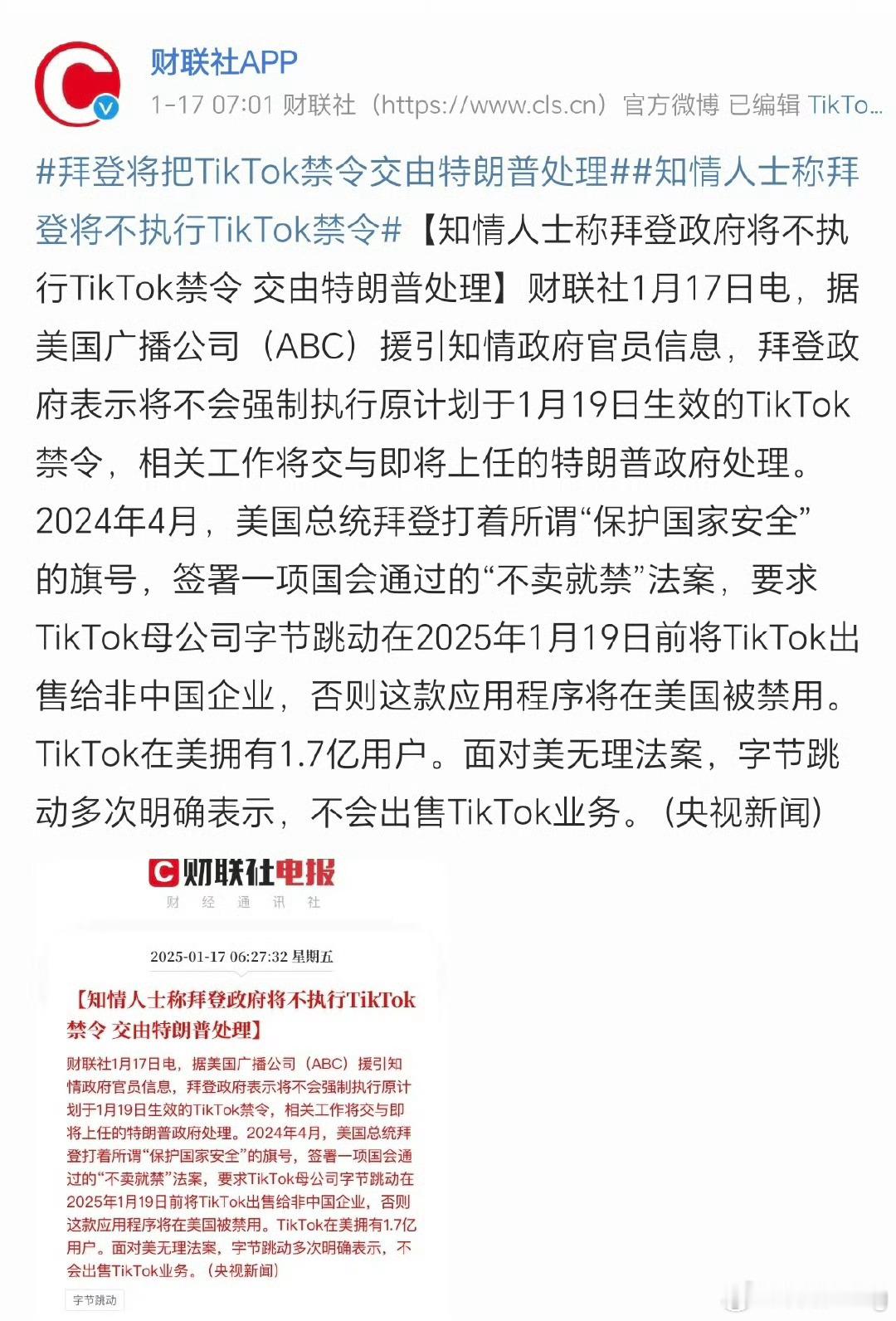 财联社APP

1-17 07:01 财联社（https://www.cls.cn）官方微博 已编辑 TikTo...

#拜登将把TikTok禁令交由特朗普处理##知情人士称拜登将不执行TikTok禁令#【知情人士称拜登政府将不执行TikTok禁令 交由特朗普处理】财联社1月17日电，据美国广播公司（ABC）援引知情政府官员信息，拜登政府表示将不会强制执行原计划于1月19日生效的TikTok禁令，相关工作将交与即将上任的特朗普政府处理。2024年4月，美国总统拜登打着所谓“保护国家安全”的旗号，签署一项国会通过的“不卖就禁”法案，要求TikTok母公司字节跳动在2025年1月19日前将TikTok出售给非中国企业，否则这款应用程序将在美国被禁用。TikTok在美拥有1.7亿用户。面对美无理法案，字节跳动多次明确表示，不会出售TikTok业务。（央视新闻）

财联社电报

财 经 通 讯 社

2025-01-17 06:27:32 星期五

【知情人士称拜登政府将不执行TikTok禁令 交由特朗普处理】

财联社1月17日电，据美国广播公司（ABC）援引知情政府官员信息，拜登政府表示将不会强制执行原计划于1月19日生效的TikTok禁令，相关工作将交与即将上任的特朗普政府处理。2024年4月，美国总统拜登打着所谓“保护国家安全”的旗号，签署一项国会通过的“不卖就禁”法案，要求TikTok母公司字节跳动在2025年1月19日前将TikTok出售给非中国企业，否则这款应用程序将在美国被禁用。TikTok在美拥有1.7亿用户。面对美无理法案，字节跳动多次明确表示，不会出售TikTok业务。（央视新闻）

字节跳动